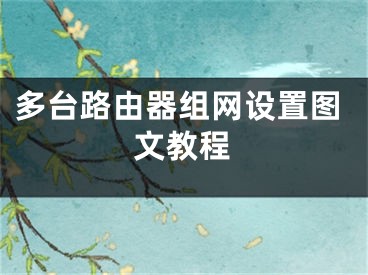 多台路由器组网设置图文教程